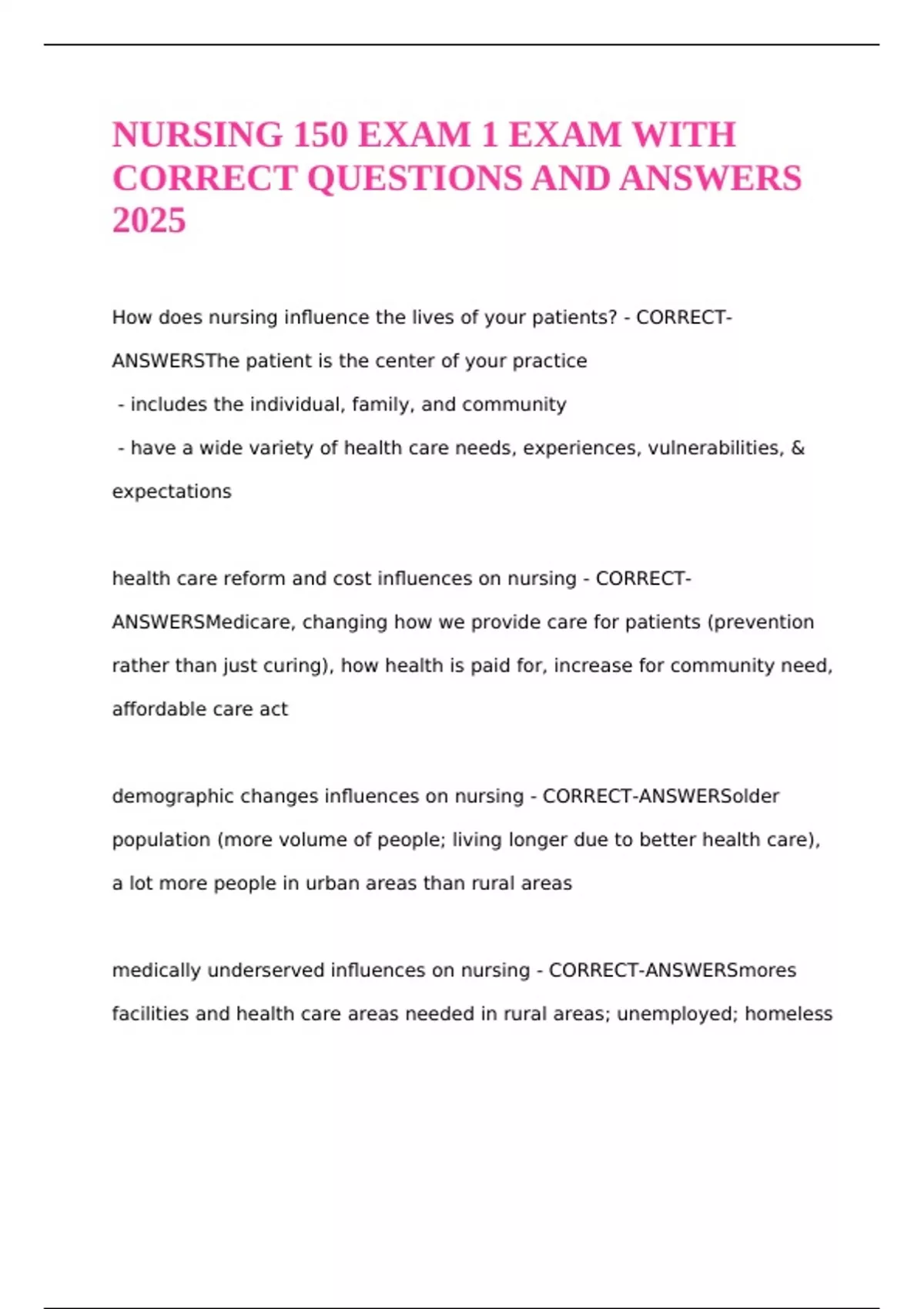 NURSING 150 EXAM 1 EXAM WITH CORRECT QUESTIONS AND ANSWERS 2025

How does nursing influence the lives of your patients? - CORRECT-ANSWERSThe patient is the center of your practice
- includes the individual, family, and community
- have a wide variety of health care needs, experiences, vulnerabilities, & expectations

health care reform and cost influences on nursing - CORRECT-ANSWERSMedicare, changing how we provide care for patients (prevention rather than just curing), how health is paid for, increase for community need, affordable care act

demographic changes influences on nursing - CORRECT-ANSWERSolder population (more volume of people; living longer due to better health care), a lot more people in urban areas than rural areas

medically underserved influences on nursing - CORRECT-ANSWERSmores facilities and health care areas needed in rural areas; unemployed; homeless